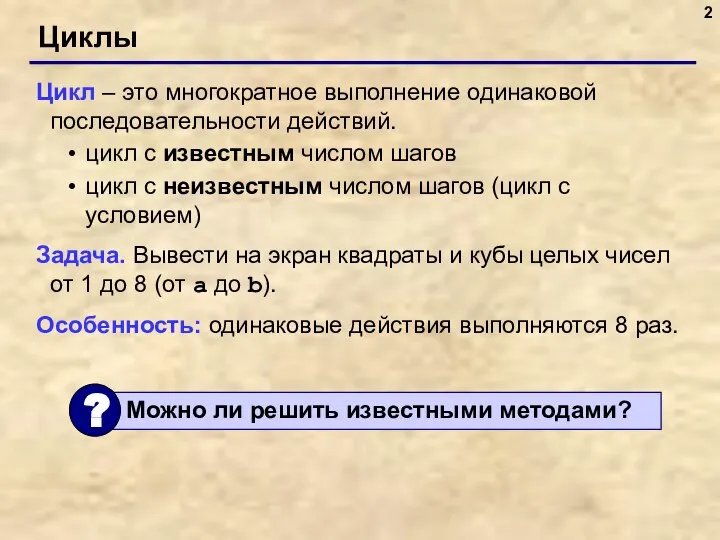 2

Циклы

Цикл – это многократное выполнение одинаковой последовательности действий.

• цикл с известным числом шагов
• цикл с неизвестным числом шагов (цикл с условием)

Задача. Вывести на экран квадраты и кубы целых чисел от 1 до 8 (от a до b).

Особенность: одинаковые действия выполняются 8 раз.

?

Можно ли решить известными методами?